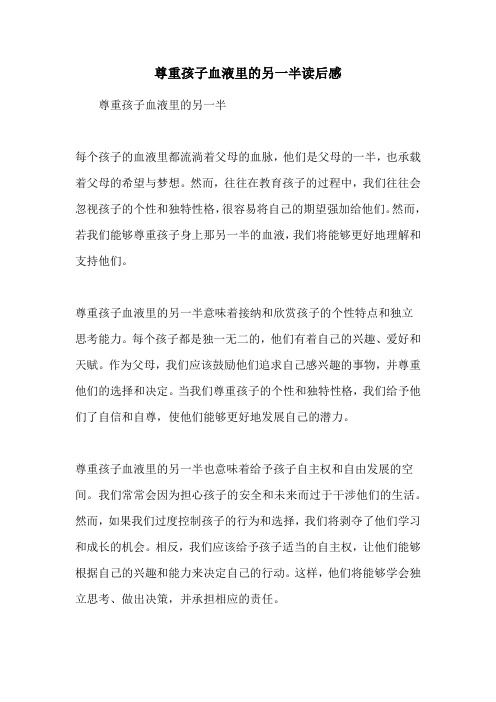 尊重孩子血液里的另一半读后感

尊重孩子血液里的另一半

每个孩子的血液里都流淌着父母的血脉，他们是父母的一半，也承载着父母的希望与梦想。然而，往往在教育孩子的过程中，我们往往会忽视孩子的个性和独特性格，很容易将自己的期望强加给他们。然而，若我们能够尊重孩子身上那另一半的血液，我们将能够更好地理解和支持他们。

尊重孩子血液里的另一半意味着接纳和欣赏孩子的个性特点和独立思考能力。每个孩子都是独一无二的，他们有着自己的兴趣、爱好和天赋。作为父母，我们应该鼓励他们追求自己感兴趣的事物，并尊重他们的选择和决定。当我们尊重孩子的个性和独特性格，我们给予他们了自信和自尊，使他们能够更好地发展自己的潜力。

尊重孩子血液里的另一半也意味着给予孩子自主权和自由发展的空间。我们常常会因为担心孩子的安全和未来而过于干涉他们的生活。然而，如果我们过度控制孩子的行为和选择，我们将剥夺了他们学习和成长的机会。相反，我们应该给予孩子适当的自主权，让他们能够根据自己的兴趣和能力来决定自己的行动。这样，他们将能够学会独立思考、做出决策，并承担相应的责任。